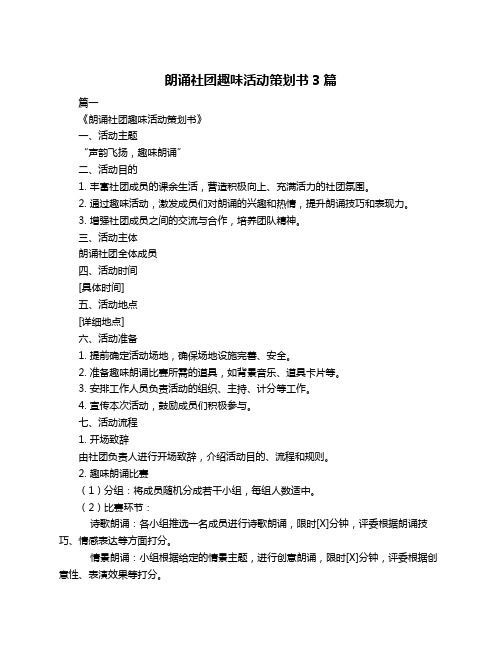 朗诵社团趣味活动策划书 3 篇

篇一

《朗诵社团趣味活动策划书》

一、活动主题

“声韵飞扬，趣味朗诵”

二、活动目的

1. 丰富社团成员的课余生活，营造积极向上、充满活力的社团氛围。

2. 通过趣味活动，激发成员们对朗诵的兴趣和热情，提升朗诵技巧和表现力。

3. 增强社团成员之间的交流与合作，培养团队精神。

三、活动主体

朗诵社团全体成员

四、活动时间

[具体时间]

五、活动地点

[详细地点]

六、活动准备

1. 提前确定活动场地，确保场地设施完善、安全。

2. 准备趣味朗诵比赛所需的道具，如背景音乐、道具卡片等。

3. 安排工作人员负责活动的组织、主持、计分等工作。

4. 宣传本次活动，鼓励成员们积极参与。

七、活动流程

1. 开场致辞

由社团负责人进行开场致辞，介绍活动目的、流程和规则。

2. 趣味朗诵比赛

（1）分组：将成员随机分成若干小组，每组人数适中。

（2）比赛环节：

诗歌朗诵：各小组推选一名成员进行诗歌朗诵，限时[X]分钟，评委根据朗诵技巧、情感表达等方面打分。

情景朗诵：小组根据给定的情景主题，进行创意朗诵，限时[X]分钟，评委根据创意性、表演效果等打分。